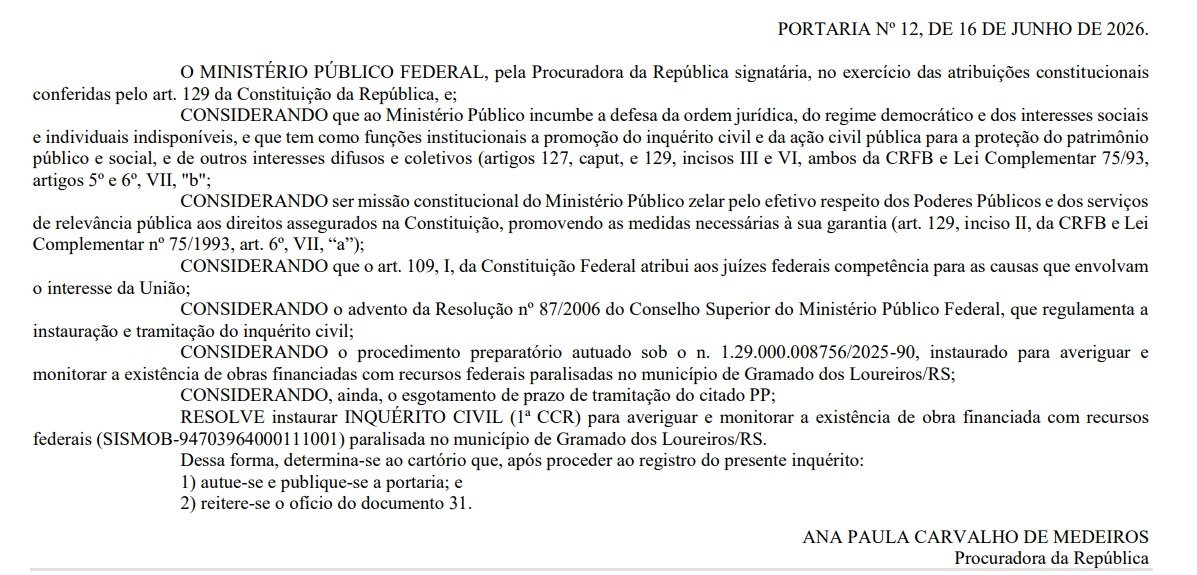 PORTARIA Nº 12, DE 16 DE JUNHO DE 2026.

O MINISTÉRIO PÚBLICO FEDERAL, pela Procuradora da República signatária, no exercício das atribuições constitucionais conferidas pelo art. 129 da Constituição da República, e;

CONSIDERANDO que ao Ministério Público incumbe a defesa da ordem jurídica, do regime democrático e dos interesses sociais e individuais indisponíveis, e que tem como funções institucionais a promoção do inquérito civil e da ação civil pública para a proteção do patrimônio público e social, e de outros interesses difusos e coletivos (artigos 127, caput, e 129, incisos III e VI, ambos da CRFB e Lei Complementar 75/93, artigos 5º e 6º, VII, "b";

CONSIDERANDO ser missão constitucional do Ministério Público zelar pelo efetivo respeito dos Poderes Públicos e dos serviços de relevância pública aos direitos assegurados na Constituição, promovendo as medidas necessárias à sua garantia (art. 129, inciso II, da CRFB e Lei Complementar nº 75/1993, art. 6º, VII, “a”);

CONSIDERANDO que o art. 109, I, da Constituição Federal atribui aos juízes federais competência para as causas que envolvam o interesse da União;

CONSIDERANDO o advento da Resolução nº 87/2006 do Conselho Superior do Ministério Público Federal, que regulamenta a instauração e tramitação do inquérito civil;

CONSIDERANDO o procedimento preparatório autuado sob o n. 1.29.000.008756/2025-90, instaurado para averiguar e monitorar a existência de obras financiadas com recursos federais paralisadas no município de Gramado dos Loureiros/RS;

CONSIDERANDO, ainda, o esgotamento de prazo de tramitação do citado PP;

RESOLVE instaurar INQUÉRITO CIVIL (1ª CCR) para averiguar e monitorar a existência de obra financiada com recursos federais (SISMOB-94703964000111001) paralisada no município de Gramado dos Loureiros/RS.

Dessa forma, determina-se ao cartório que, após proceder ao registro do presente inquérito:

1) autue-se e publique-se a portaria; e

2) reitere-se o ofício do documento 31.

ANA PAULA CARVALHO DE MEDEIROS
Procuradora da República